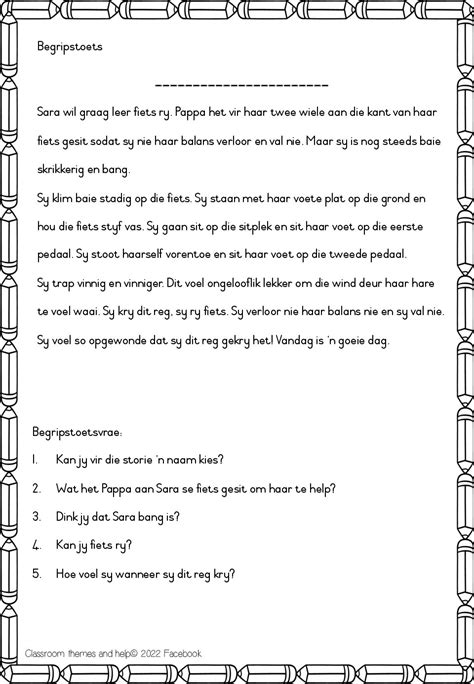 Begripstoets

______________________

Sara wil graag leer fiets ry. Pappa het vir haar twee wiele aan die kant van haar fiets gesit sodat sy nie haar balans verloor en val nie. Maar sy is nog steeds baie skrikkerig en bang.

Sy klim baie stadig op die fiets. Sy staan met haar voete plat op die grond en hou die fiets styf vas. Sy gaan sit op die sitplek en sit haar voet op die eerste pedaal. Sy stoot haarself vorentoe en sit haar voet op die tweede pedaal.

Sy trap vinnig en vinniger. Dit voel ongelooflik lekker om die wind deur haar hare te voel waai. Sy kry dit reg, sy ry fiets. Sy verloor nie haar balans nie en sy val nie. Sy voel so opgewonde dat sy dit reg gekry het! Vandag is 'n goeie dag.

Begripstoetsvrae:

1. Kan jy vir die storie 'n naam kies?

2. Wat het Pappa aan Sara se fiets gesit om haar te help?

3. Dink jy dat Sara bang is?

4. Kan jy fiets ry?

5. Hoe voel sy wanneer sy dit reg kry?

Classroom themes and help© 2022 Facebook